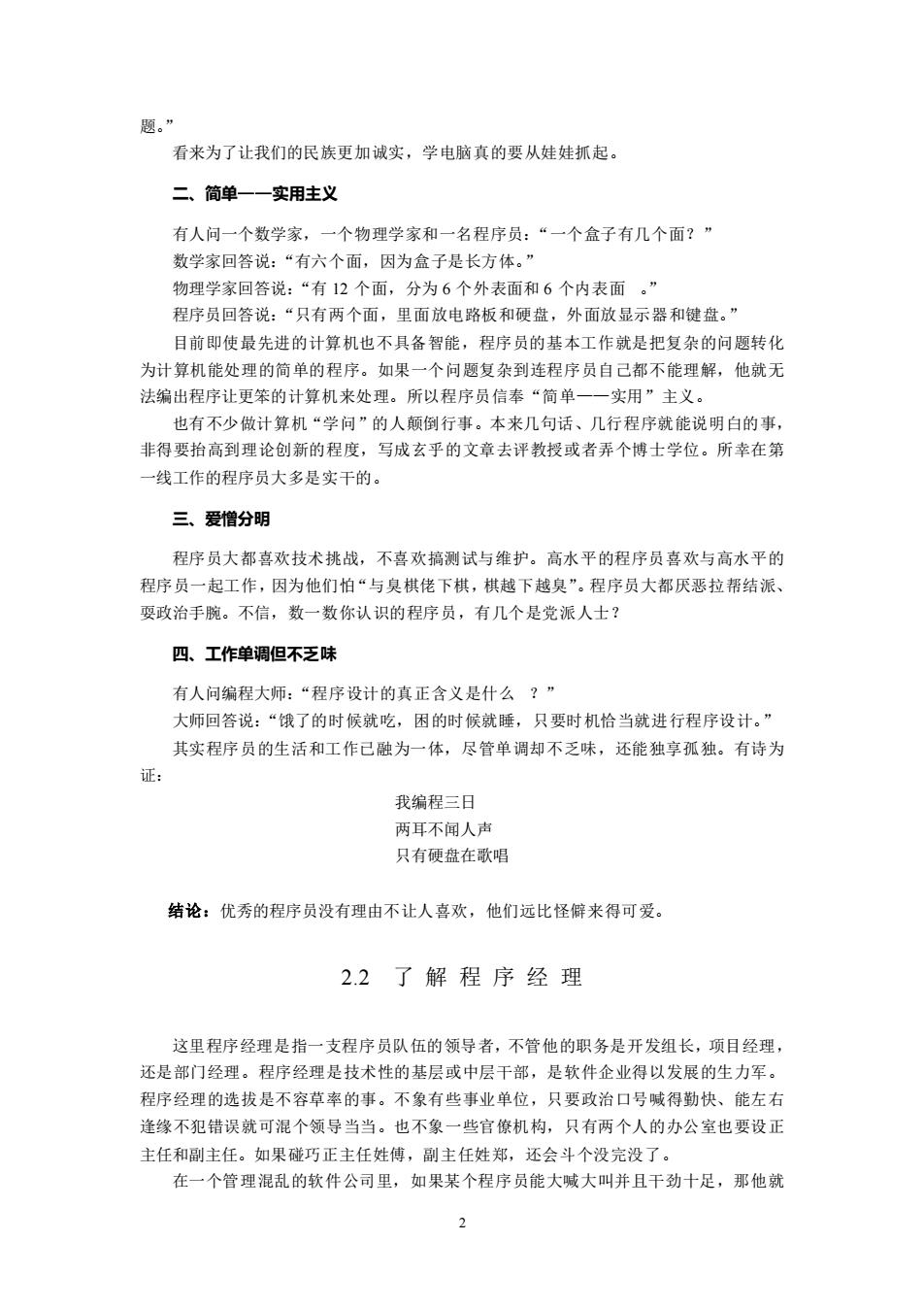 题。”

看来为了让我们的民族更加诚实，学电脑真的要从娃娃抓起。

二、简单——实用主义

有人问一个数学家，一个物理学家和一名程序员：“一个盒子有几个面？”

数学家回答说：“有六个面，因为盒子是长方体。”

物理学家回答说：“有 12 个面，分为 6 个外表面和 6 个内表面 。”

程序员回答说：“只有两个面，里面放电路板和硬盘，外面放显示器和键盘。”

目前即使最先进的计算机也不具备智能，程序员的基本工作就是把复杂的问题转化为计算机能处理的简单的程序。如果一个问题复杂到连程序员自己都不能理解，他就无法编出程序让更笨的计算机来处理。所以程序员信奉“简单——实用”主义。

也有不少做计算机“学问”的人颠倒行事。本来几句话、几行程序就能说明白的事，非得要抬高到理论创新的程度，写成玄乎的文章去评教授或者弄个博士学位。所幸在第一线工作的程序员大多是实干的。

三、爱憎分明

程序员大都喜欢技术挑战，不喜欢搞测试与维护。高水平的程序员喜欢与高水平的程序员一起工作，因为他们怕“与臭棋佬下棋，棋越下越臭”。程序员大都厌恶拉帮结派、耍政治手腕。不信，数一数你认识的程序员，有几个是党派人士？

四、工作单调但不乏味

有人问编程大师：“程序设计的真正含义是什么 ？”

大师回答说：“饿了的时候就吃，困的时候就睡，只要时机恰当就进行程序设计。”

其实程序员的生活和工作已融为一体，尽管单调却不乏味，还能独享孤独。有诗为证：

我编程三日
两耳不闻人声
只有硬盘在歌唱

结论：优秀的程序员没有理由不让人喜欢，他们远比怪僻来得可爱。

2.2 了解程序经理

这里程序经理是指一支程序员队伍的领导者，不管他的职务是开发组长，项目经理，还是部门经理。程序经理是技术性的基层或中层干部，是软件企业得以发展的生力军。程序经理的选拔是不容草率的事。不象有些事业单位，只要政治口号喊得勤快、能左右逢缘不犯错误就可混个领导当当。也不象一些官僚机构，只有两个人的办公室也要设正主任和副主任。如果碰巧正主任姓傅，副主任姓郑，还会斗个没完没了。

在一个管理混乱的软件公司里，如果某个程序员能大喊大叫并且干劲十足，那他就

2